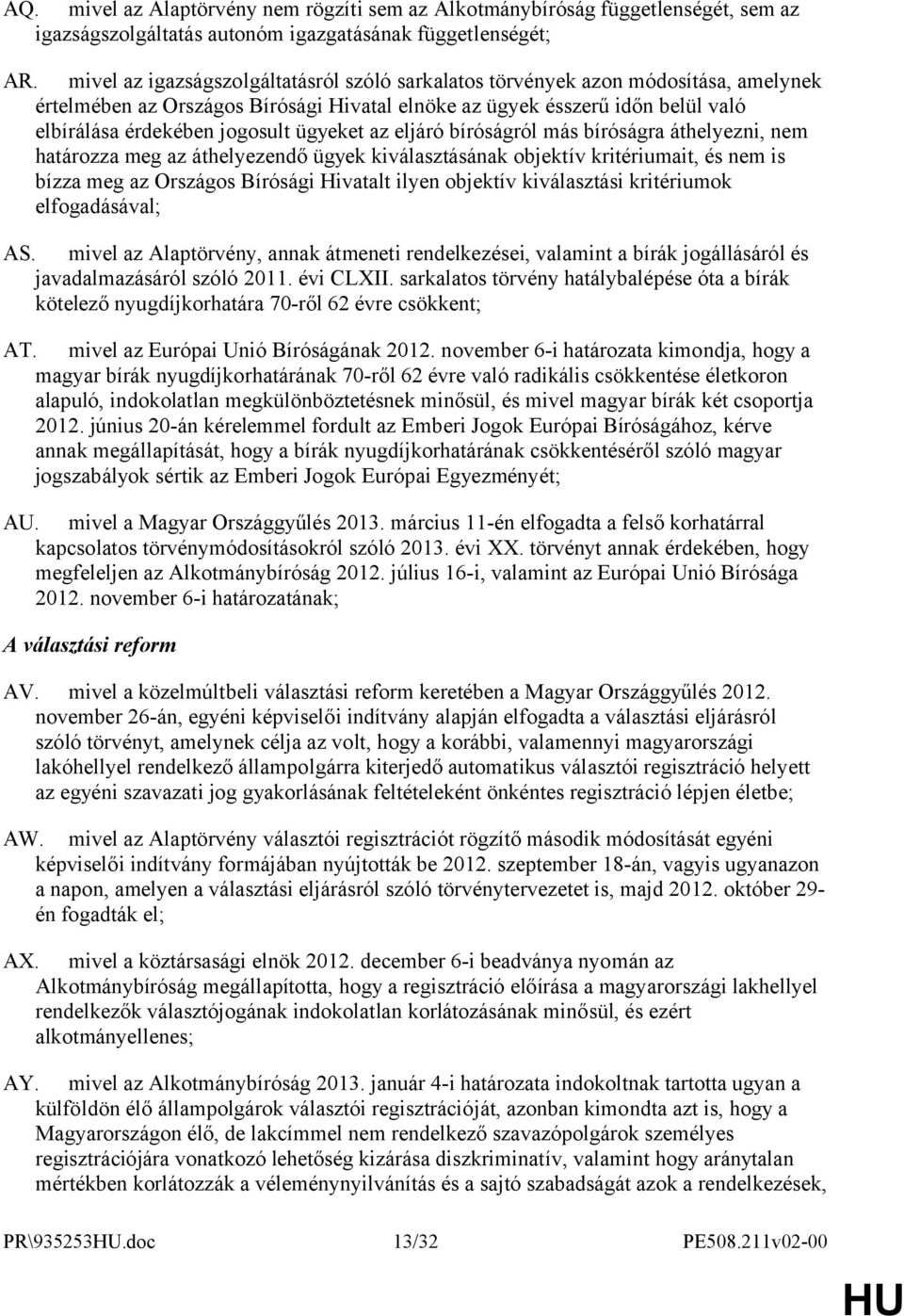 AQ. mivel az Alaptörvény nem rögzíti sem az Alkotmánybíróság függetlenségét, sem az igazságszolgáltatás autonóm igazgatásának függetlenségét;

AR. mivel az igazságszolgáltatásról szóló sarkalatos törvények azon módosítása, amelynek értelmében az Országos Bírósági Hivatal elnöke az ügyek ésszerű időn belül való elbírálása érdekében jogosult ügyeket az eljáró bíróságról más bíróságra áthelyezni, nem határozza meg az áthelyezendő ügyek kiválasztásának objektív kritériumait, és nem is bízza meg az Országos Bírósági Hivatalt ilyen objektív kiválasztási kritériumok elfogadásával;

AS. mivel az Alaptörvény, annak átmeneti rendelkezései, valamint a bírák jogállásáról és javadalmazásáról szóló 2011. évi CLXII. sarkalatos törvény hatálybalépése óta a bírák kötelező nyugdíjkorhatára 70-ről 62 évre csökkent;

AT. mivel az Európai Unió Bíróságának 2012. november 6-i határozata kimondja, hogy a magyar bírák nyugdíjkorhatárának 70-ről 62 évre való radikális csökkentése életkoron alapuló, indokolatlan megkülönböztetésnek minősül, és mivel magyar bírák két csoportja 2012. június 20-án kérelemmel fordult az Emberi Jogok Európai Bíróságához, kérve annak megállapítását, hogy a bírák nyugdíjkorhatárának csökkentéséről szóló magyar jogszabályok sértik az Emberi Jogok Európai Egyezményét;

AU. mivel a Magyar Országgyűlés 2013. március 11-én elfogadta a felső korhatárral kapcsolatos törvénymódosításokról szóló 2013. évi XX. törvényt annak érdekében, hogy megfeleljen az Alkotmánybíróság 2012. július 16-i, valamint az Európai Unió Bírósága 2012. november 6-i határozatának;

A választási reform

AV. mivel a közelmúltbeli választási reform keretében a Magyar Országgyűlés 2012. november 26-án, egyéni képviselői indítvány alapján elfogadta a választási eljárásról szóló törvényt, amelynek célja az volt, hogy a korábbi, valamennyi magyarországi lakóhellyel rendelkező állampolgárra kiterjedő automatikus választói regisztráció helyett az egyéni szavazati jog gyakorlásának feltételeként önkéntes regisztráció lépjen életbe;

AW. mivel az Alaptörvény választói regisztrációt rögzítő második módosítását egyéni képviselői indítvány formájában nyújtották be 2012. szeptember 18-án, vagyis ugyanazon a napon, amelyen a választási eljárásról szóló törvénytervezetet is, majd 2012. október 29-én fogadták el;

AX. mivel a köztársasági elnök 2012. december 6-i beadványa nyomán az Alkotmánybíróság megállapította, hogy a regisztráció előírása a magyarországi lakhellyel rendelkezők választójogának indokolatlan korlátozásának minősül, és ezért alkotmányellenes;

AY. mivel az Alkotmánybíróság 2013. január 4-i határozata indokoltnak tartotta ugyan a külföldön élő állampolgárok választói regisztrációját, azonban kimondta azt is, hogy a Magyarországon élő, de lakcímmel nem rendelkező szavazópolgárok személyes regisztrációjára vonatkozó lehetőség kizárása diszkriminatív, valamint hogy aránytalan mértékben korlátozzák a véleménynyilvánítás és a sajtó szabadságát azok a rendelkezések,

PR\935253HU.doc 13/32 PE508.211v02-00

HU